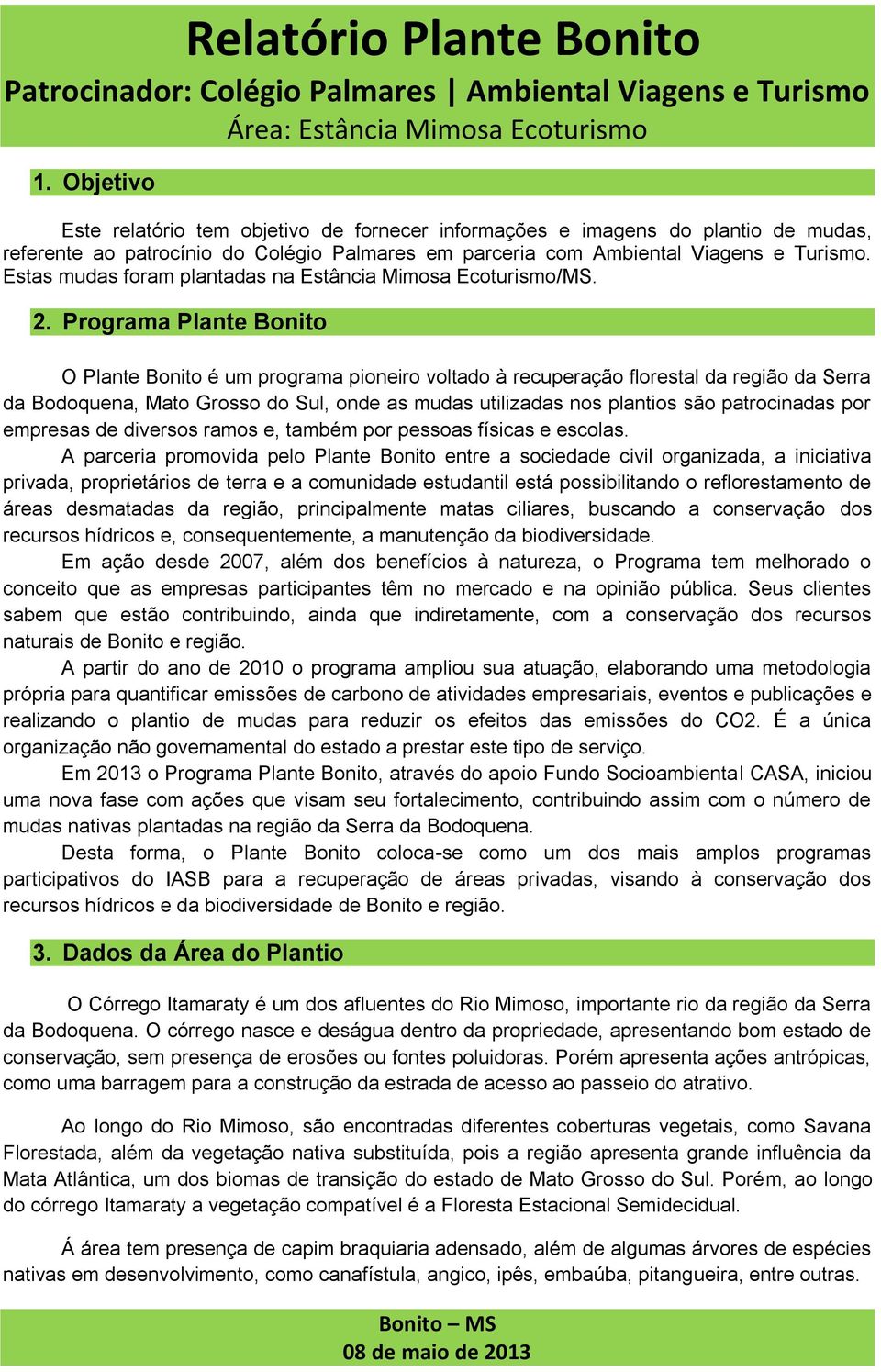 Relatório Plante Bonito

Patrocinador: Colégio Palmares | Ambiental Viagens e Turismo

Área: Estância Mimosa Ecoturismo

1. Objetivo

Este relatório tem objetivo de fornecer informações e imagens do plantio de mudas, referente ao patrocínio do Colégio Palmares em parceria com Ambiental Viagens e Turismo. Estas mudas foram plantadas na Estância Mimosa Ecoturismo/MS.

2. Programa Plante Bonito

O Plante Bonito é um programa pioneiro voltado à recuperação florestal da região da Serra da Bodoquena, Mato Grosso do Sul, onde as mudas utilizadas nos plantios são patrocinadas por empresas de diversos ramos e, também por pessoas físicas e escolas.

A parceria promovida pelo Plante Bonito entre a sociedade civil organizada, a iniciativa privada, proprietários de terra e a comunidade estudantil está possibilitando o reflorestamento de áreas desmatadas da região, principalmente matas ciliares, buscando a conservação dos recursos hídricos e, consequentemente, a manutenção da biodiversidade.

Em ação desde 2007, além dos benefícios à natureza, o Programa tem melhorado o conceito que as empresas participantes têm no mercado e na opinião pública. Seus clientes sabem que estão contribuindo, ainda que indiretamente, com a conservação dos recursos naturais de Bonito e região.

A partir do ano de 2010 o programa ampliou sua atuação, elaborando uma metodologia própria para quantificar emissões de carbono de atividades empresariais, eventos e publicações e realizando o plantio de mudas para reduzir os efeitos das emissões do CO2. É a única organização não governamental do estado a prestar este tipo de serviço.

Em 2013 o Programa Plante Bonito, através do apoio Fundo Socioambiental CASA, iniciou uma nova fase com ações que visam seu fortalecimento, contribuindo assim com o número de mudas nativas plantadas na região da Serra da Bodoquena.

Desta forma, o Plante Bonito coloca-se como um dos mais amplos programas participativos do IASB para a recuperação de áreas privadas, visando à conservação dos recursos hídricos e da biodiversidade de Bonito e região.

3. Dados da Área do Plantio

O Córrego Itamaraty é um dos afluentes do Rio Mimoso, importante rio da região da Serra da Bodoquena. O córrego nasce e deságua dentro da propriedade, apresentando bom estado de conservação, sem presença de erosões ou fontes poluidoras. Porém apresenta ações antrópicas, como uma barragem para a construção da estrada de acesso ao passeio do atrativo.

Ao longo do Rio Mimoso, são encontradas diferentes coberturas vegetais, como Savana Florestada, além da vegetação nativa substituída, pois a região apresenta grande influência da Mata Atlântica, um dos biomas de transição do estado de Mato Grosso do Sul. Porém, ao longo do córrego Itamaraty a vegetação compatível é a Floresta Estacional Semidecidual.

Á área tem presença de capim braquiaria adensado, além de algumas árvores de espécies nativas em desenvolvimento, como canafístula, angico, ipês, embaúba, pitangueira, entre outras.

Bonito – MS
08 de maio de 2013